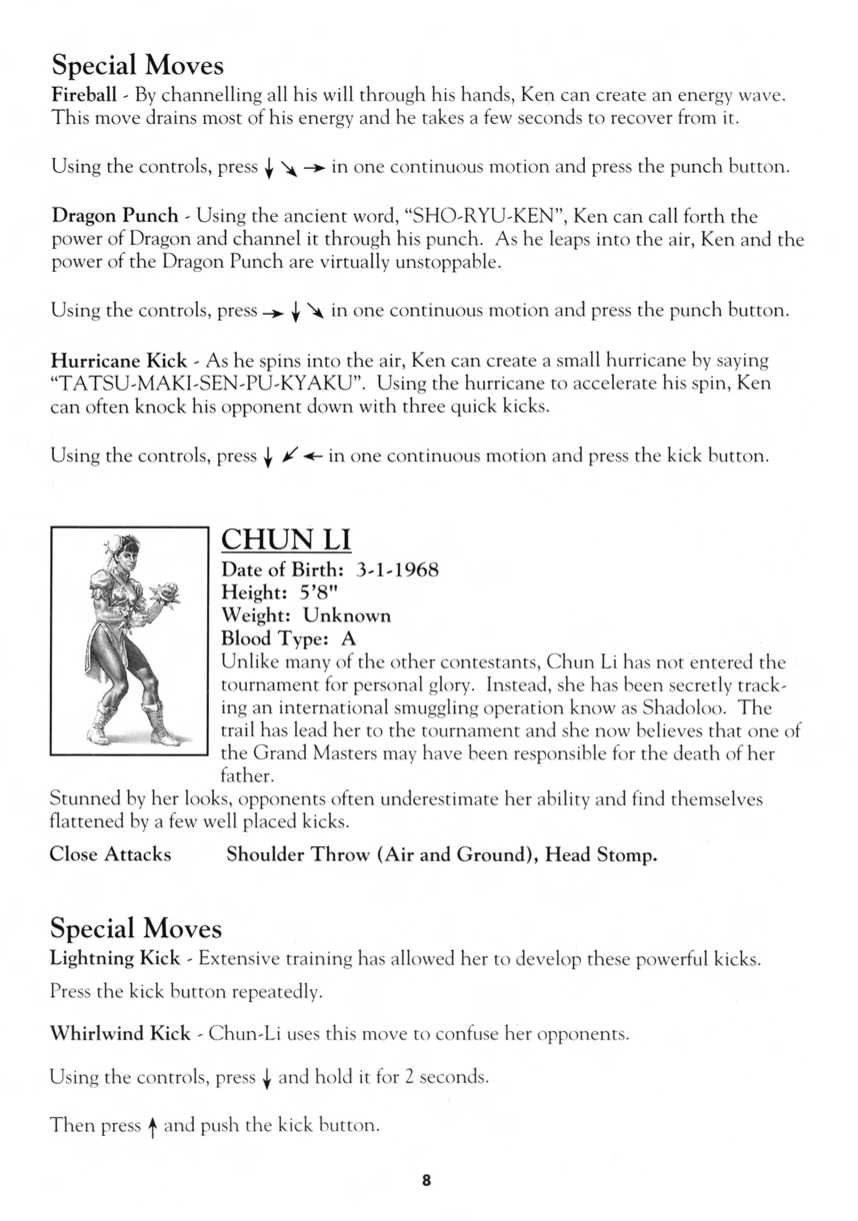 Special Moves
Fireball - By channelling all his will through his hands, Ken can create an energy wave. This move drains most of his energy and he takes a few seconds to recover from it.

Using the controls, press ↓ ↘ → in one continuous motion and press the punch button.

Dragon Punch - Using the ancient word, "SHO-RYU-KEN", Ken can call forth the power of Dragon and channel it through his punch. As he leaps into the air, Ken and the power of the Dragon Punch are virtually unstoppable.

Using the controls, press → ↓ ↘ in one continuous motion and press the punch button.

Hurricane Kick - As he spins into the air, Ken can create a small hurricane by saying "TATSU-MAKI-SEN-PU-KYAKU". Using the hurricane to accelerate his spin, Ken can often knock his opponent down with three quick kicks.

Using the controls, press ↓ ↙ ← in one continuous motion and press the kick button.

CHUN LI
Date of Birth: 3-1-1968
Height: 5'8"
Weight: Unknown
Blood Type: A
Unlike many of the other contestants, Chun Li has not entered the tournament for personal glory. Instead, she has been secretly tracking an international smuggling operation know as Shadoloo. The trail has lead her to the tournament and she now believes that one of the Grand Masters may have been responsible for the death of her father.
Stunned by her looks, opponents often underestimate her ability and find themselves flattened by a few well placed kicks.

Close Attacks Shoulder Throw (Air and Ground), Head Stomp.

Special Moves
Lightning Kick - Extensive training has allowed her to develop these powerful kicks.

Press the kick button repeatedly.

Whirlwind Kick - Chun-Li uses this move to confuse her opponents.

Using the controls, press ↓ and hold it for 2 seconds.

Then press ↑ and push the kick button.

8